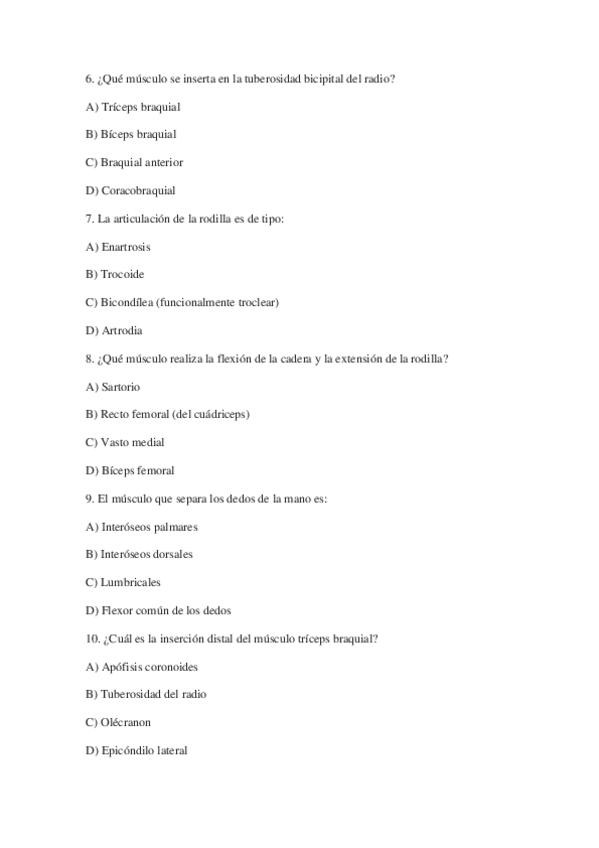 6. ¿Qué músculo se inserta en la tuberosidad bicipital del radio?

A) Tríceps braquial

B) Bíceps braquial

C) Braquial anterior

D) Coracobraquial

7. La articulación de la rodilla es de tipo:

A) Enartrosis

B) Trocoide

C) Bicondílea (funcionalmente troclear)

D) Artrodia

8. ¿Qué músculo realiza la flexión de la cadera y la extensión de la rodilla?

A) Sartorio

B) Recto femoral (del cuádriceps)

C) Vasto medial

D) Bíceps femoral

9. El músculo que separa los dedos de la mano es:

A) Interóseos palmares

B) Interóseos dorsales

C) Lumbricales

D) Flexor común de los dedos

10. ¿Cuál es la inserción distal del músculo tríceps braquial?

A) Apófisis coronoides

B) Tuberosidad del radio

C) Olécranon

D) Epicóndilo lateral